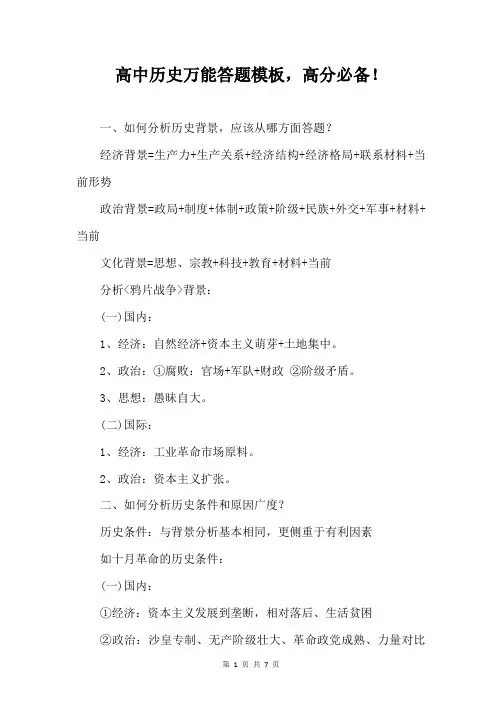 高中历史万能答题模板，高分必备！

一、如何分析历史背景，应该从哪方面答题？

经济背景=生产力+生产关系+经济结构+经济格局+联系材料+当前形势

政治背景=政局+制度+体制+政策+阶级+民族+外交+军事+材料+当前

文化背景=思想、宗教+科技+教育+材料+当前

分析<鸦片战争>背景：

(一)国内：

1、经济：自然经济+资本主义萌芽+土地集中。

2、政治：①腐败：官场+军队+财政 ②阶级矛盾。

3、思想：愚昧自大。

(二)国际：

1、经济：工业革命市场原料。

2、政治：资本主义扩张。

二、如何分析历史条件和原因广度？

历史条件：与背景分析基本相同，更侧重于有利因素

如十月革命的历史条件：

(一)国内：

①经济：资本主义发展到垄断，相对落后、生活贫困

②政治：沙皇专制、无产阶级壮大、革命政党成熟、力量对比

第 1 页 共 7 页